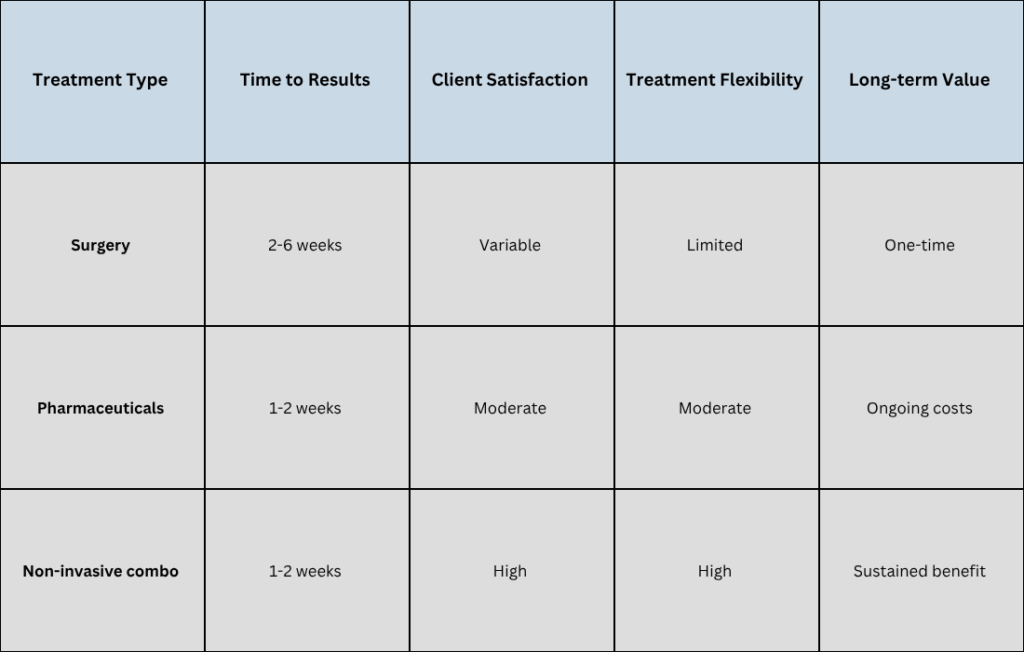 | Treatment Type | Time to Results | Client Satisfaction | Treatment Flexibility | Long-term Value |
|---|---|---|---|---|
| Surgery | 2-6 weeks | Variable | Limited | One-time |
| Pharmaceuticals | 1-2 weeks | Moderate | Moderate | Ongoing costs |
| Non-invasive combo | 1-2 weeks | High | High | Sustained benefit |